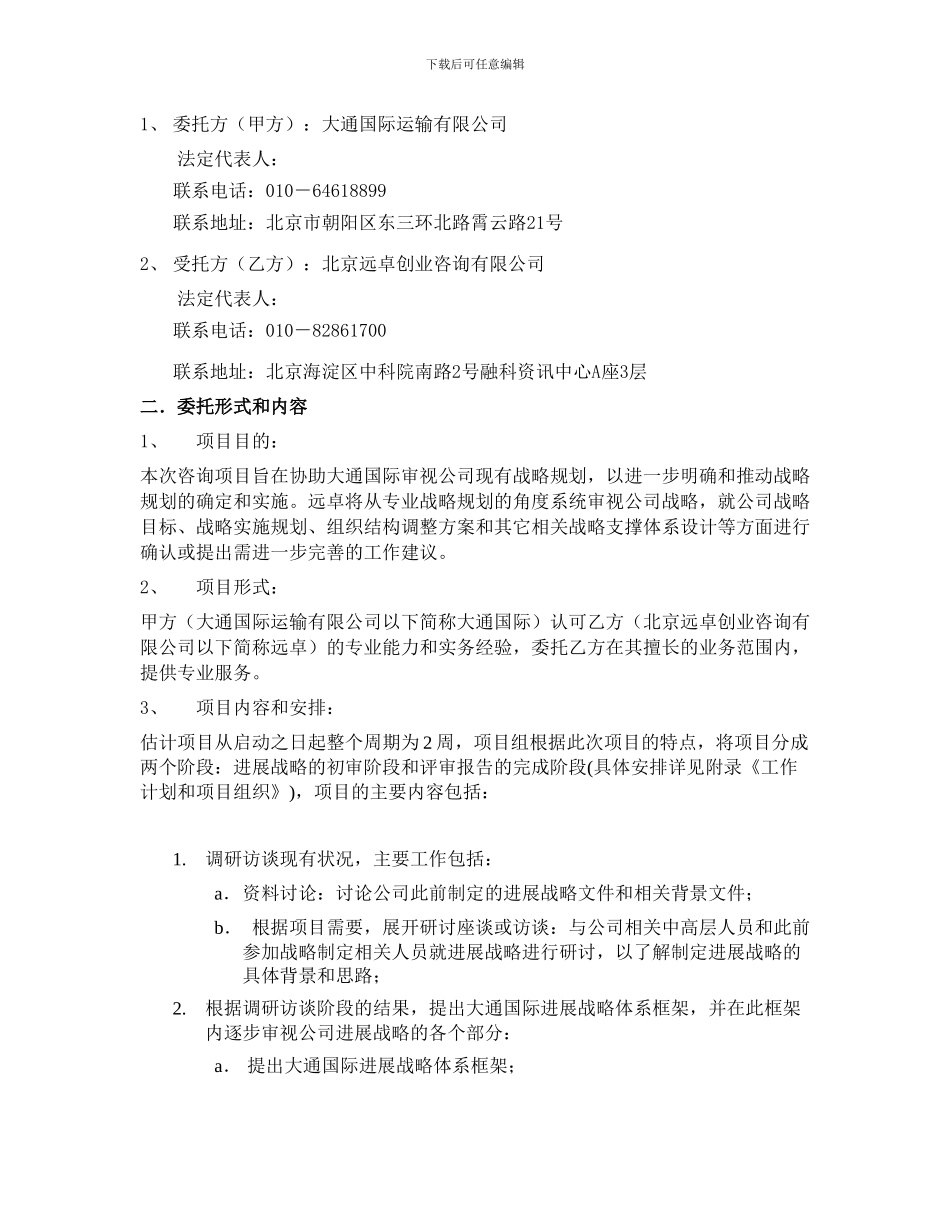 下载后可任意编辑

1、 委托方（甲方）：大通国际运输有限公司

法定代表人：

联系电话：010－64618899

联系地址：北京市朝阳区东三环北路霄云路21号

2、 受托方（乙方）：北京远卓创业咨询有限公司

法定代表人：

联系电话：010－82861700

联系地址：北京海淀区中科院南路2号融科资讯中心A座3层

二．委托形式和内容

1、 项目目的：

本次咨询项目旨在协助大通国际审视公司现有战略规划，以进一步明确和推动战略规划的确定和实施。远卓将从专业战略规划的角度系统审视公司战略，就公司战略目标、战略实施规划、组织结构调整方案和其它相关战略支撑体系设计等方面进行确认或提出需进一步完善的工作建议。

2、 项目形式：

甲方（大通国际运输有限公司以下简称大通国际）认可乙方（北京远卓创业咨询有限公司以下简称远卓）的专业能力和实务经验，委托乙方在其擅长的业务范围内，提供专业服务。

3、 项目内容和安排：

估计项目从启动之日起整个周期为2周，项目组根据此次项目的特点，将项目分成两个阶段：进展战略的初审阶段和评审报告的完成阶段(具体安排详见附录《工作计划和项目组织》)，项目的主要内容包括：

1. 调研访谈现有状况，主要工作包括：

a．资料讨论：讨论公司此前制定的进展战略文件和相关背景文件；

b． 根据项目需要，展开研讨座谈或访谈：与公司相关中高层人员和此前参加战略制定相关人员就进展战略进行研讨，以了解制定进展战略的具体背景和思路；

2. 根据调研访谈阶段的结果，提出大通国际进展战略体系框架，并在此框架内逐步审视公司进展战略的各个部分：

a． 提出大通国际进展战略体系框架；